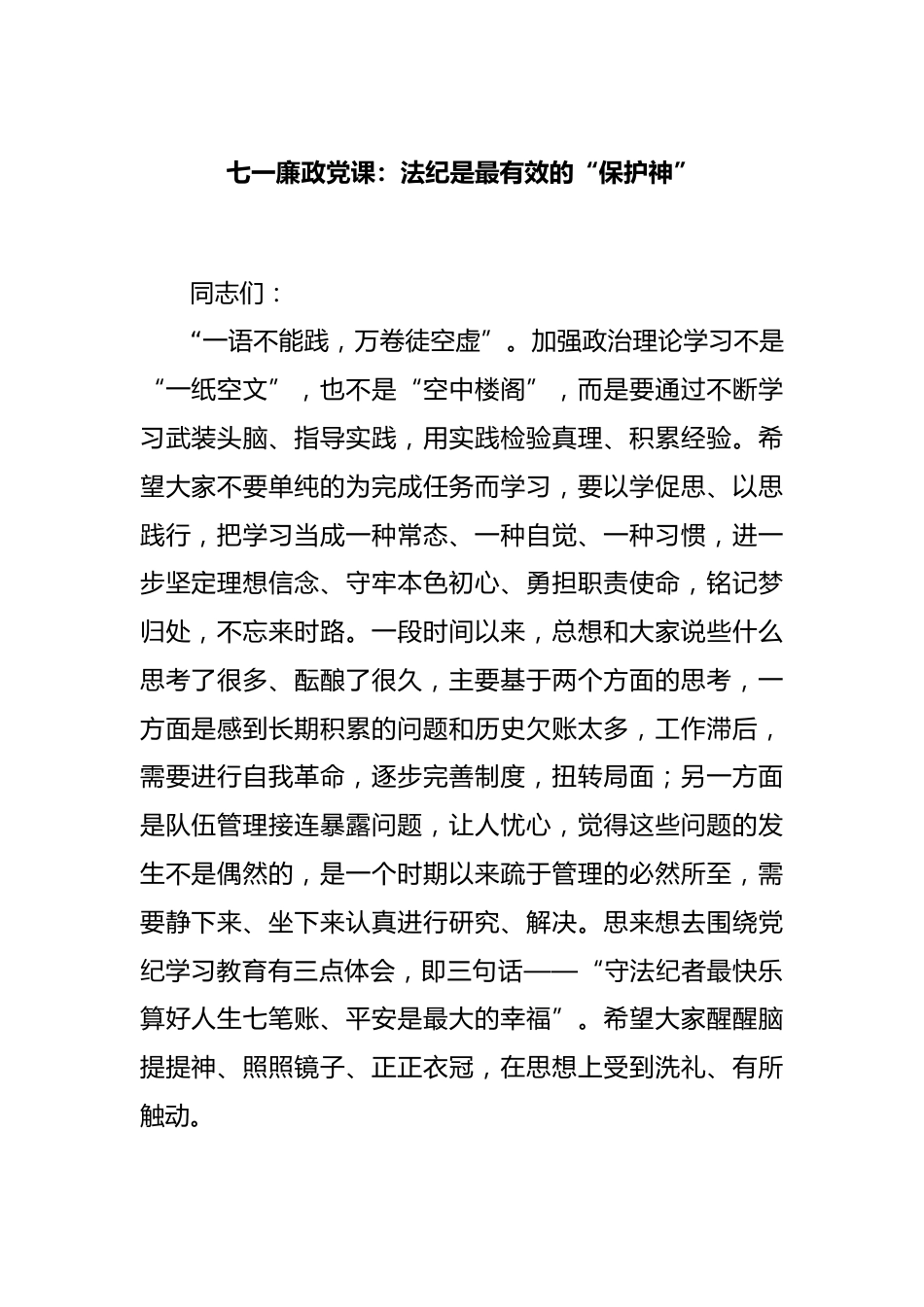 七一廉政党课：法纪是最有效的“保护神”

同志们：

“一语不能践，万卷徒空虚”。加强政治理论学习不是“一纸空文”，也不是“空中楼阁”，而是要通过不断学习武装头脑、指导实践，用实践检验真理、积累经验。希望大家不要单纯的为完成任务而学习，要以学促思、以思践行，把学习当成一种常态、一种自觉、一种习惯，进一步坚定理想信念、守牢本色初心、勇担职责使命，铭记梦归处，不忘来时路。一段时间以来，总想和大家说些什么思考了很多、酝酿了很久，主要基于两个方面的思考，一方面是感到长期积累的问题和历史欠账太多，工作滞后，需要进行自我革命，逐步完善制度，扭转局面；另一方面是队伍管理接连暴露问题，让人忧心，觉得这些问题的发生不是偶然的，是一个时期以来疏于管理的必然所至，需要静下来、坐下来认真进行研究、解决。思来想去围绕党纪学习教育有三点体会，即三句话——“守法纪者最快乐算好人生七笔账、平安是最大的幸福”。希望大家醒醒脑提提神、照照镜子、正正衣冠，在思想上受到洗礼、有所触动。